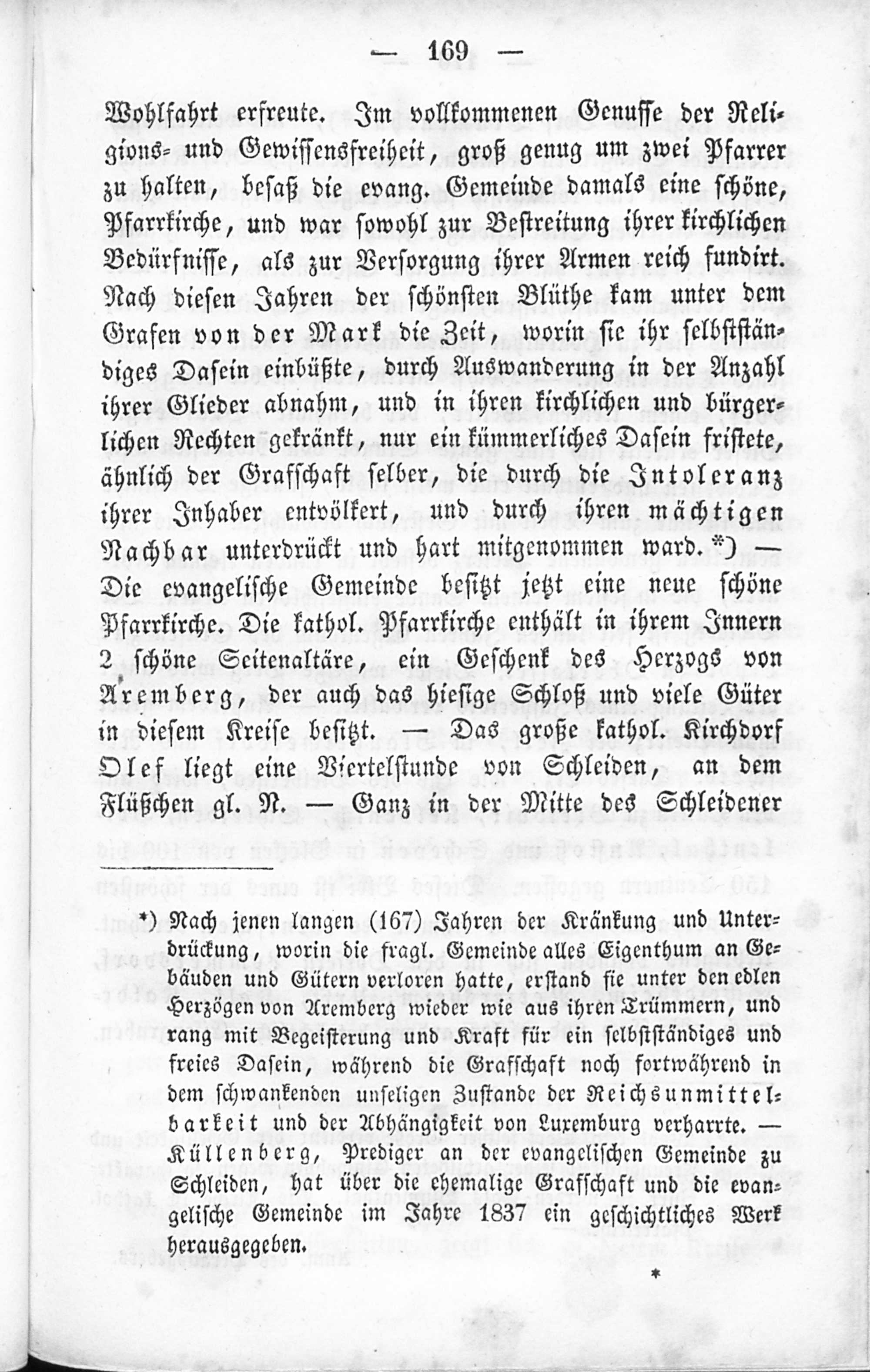 — 169 —

Wohlfahrt erfreute. Im vollkommenen Genusse der Religions- und Gewissensfreiheit, groß genug um zwei Pfarrer zu halten, besaß die evang. Gemeinde damals eine schöne, Pfarrkirche, und war sowohl zur Bestreitung ihrer kirchlichen Bedürfnisse, als zur Versorgung ihrer Armen reich fundirt. Nach diesen Jahren der schönsten Blüthe kam unter dem Grafen von der Mark die Zeit, worin sie ihr selbstständiges Dasein einbüßte, durch Auswanderung in der Anzahl ihrer Glieder abnahm, und in ihren kirchlichen und bürgerlichen Rechten gekränkt, nur ein kümmerliches Dasein fristete, ähnlich der Grafschaft selber, die durch die Intoleranz ihrer Inhaber entvölkert, und durch ihren mächtigen Nachbar unterdrückt und hart mitgenommen ward.*) — Die evangelische Gemeinde besitzt jetzt eine neue schöne Pfarrkirche. Die kathol. Pfarrkirche enthält in ihrem Innern 2 schöne Seitenaltäre, ein Geschenk des Herzogs von Aremberg, der auch das hiesige Schloß und viele Güter in diesem Kreise besitzt. — Das große kathol. Kirchdorf Olef liegt eine Viertelstunde von Schleiden, an dem Flüßchen gl. N. — Ganz in der Mitte des Schleidener

*) Nach jenen langen (167) Jahren der Kränkung und Unterdrückung, worin die fragl. Gemeinde alles Eigenthum an Gebäuden und Gütern verloren hatte, erstand sie unter den edlen Herzögen von Aremberg wieder wie aus ihren Trümmern, und rang mit Begeisterung und Kraft für ein selbstständiges und freies Dasein, während die Grafschaft noch fortwährend in dem schwankenden unseligen Zustande der Reichsunmittelbarkeit und der Abhängigkeit von Luxemburg verharrte. — Küllenberg, Prediger an der evangelischen Gemeinde zu Schleiden, hat über die ehemalige Grafschaft und die evangelische Gemeinde im Jahre 1837 ein geschichtliches Werk herausgegeben.

*